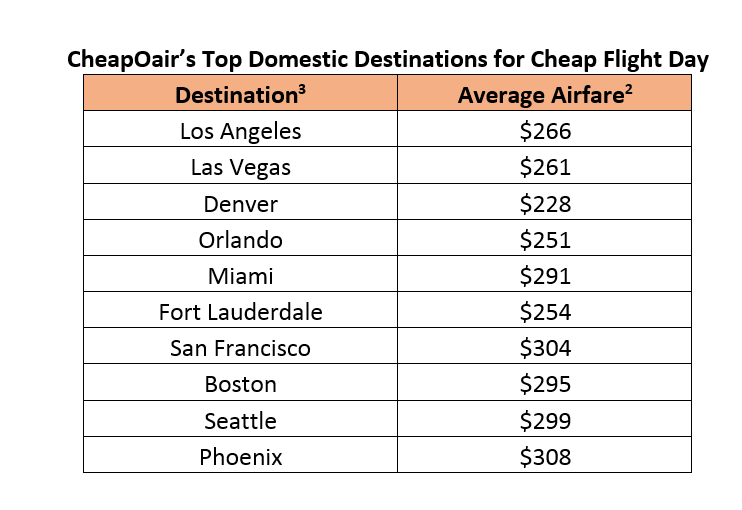 CheapOair's Top Domestic Destinations for Cheap Flight Day

| Destination$^3$ | Average Airfare$^2$ |
|---|---|
| Los Angeles | \$266 |
| Las Vegas | \$261 |
| Denver | \$228 |
| Orlando | \$251 |
| Miami | \$291 |
| Fort Lauderdale | \$254 |
| San Francisco | \$304 |
| Boston | \$295 |
| Seattle | \$299 |
| Phoenix | \$308 |